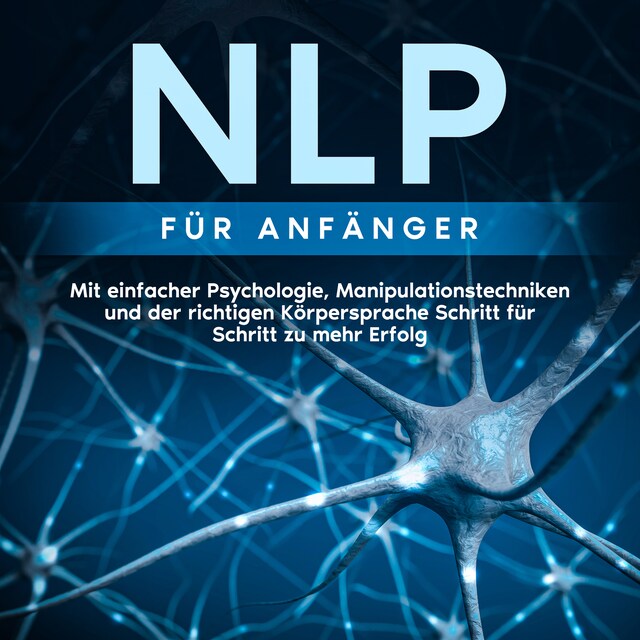 NLP

FÜR ANFÄNGER

Mit einfacher Psychologie, Manipulationstechniken und der richtigen Körpersprache Schritt für Schritt zu mehr Erfolg